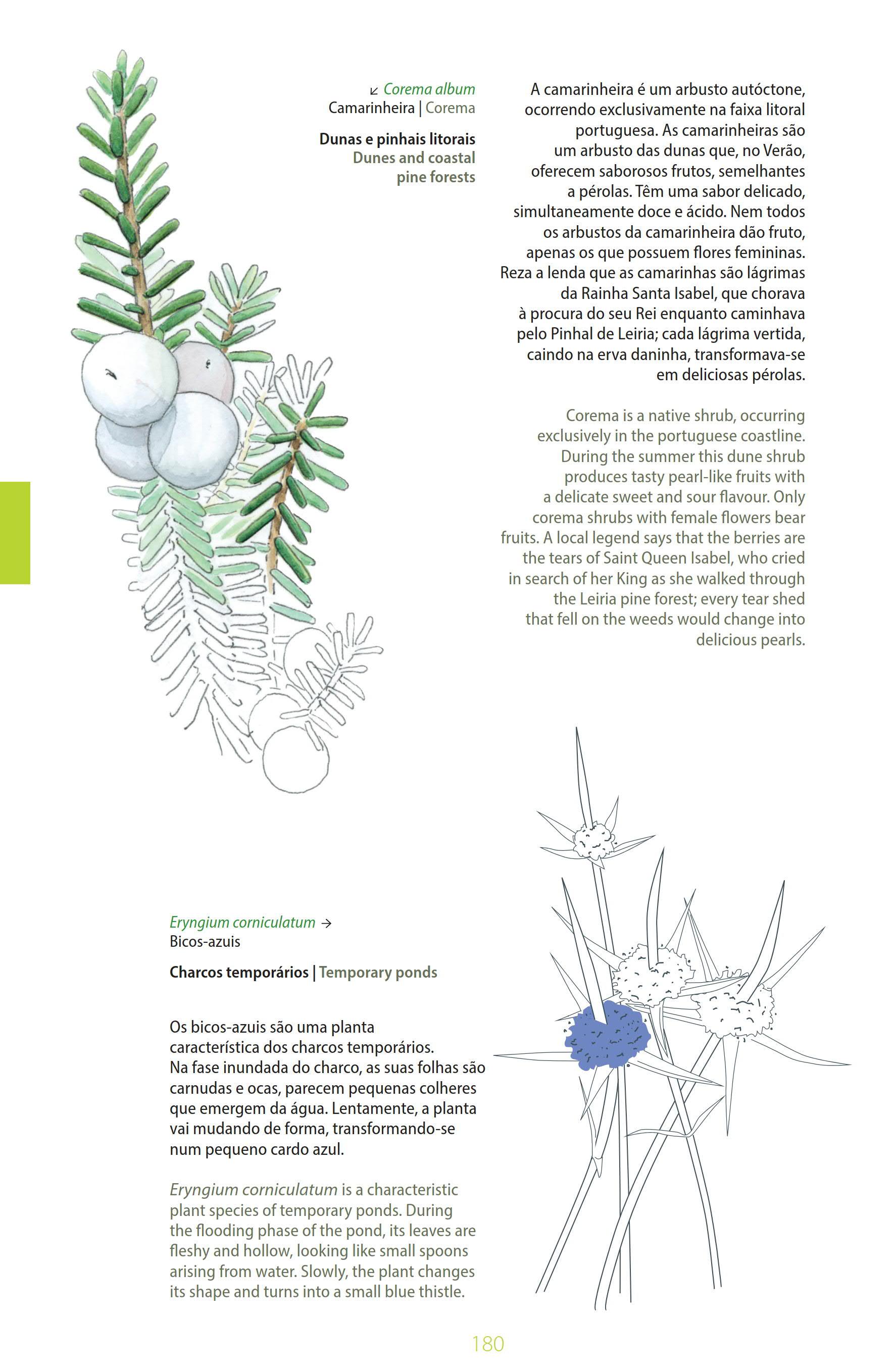 ↙ Corema album
Camarinheira | Corema

Dunas e pinhais litorais
Dunes and coastal pine forests

A camarinheira é um arbusto autóctone, ocorrendo exclusivamente na faixa litoral portuguesa. As camarinheiras são um arbusto das dunas que, no Verão, oferecem saborosos frutos, semelhantes a pérolas. Têm uma sabor delicado, simultaneamente doce e ácido. Nem todos os arbustos da camarinheira dão fruto, apenas os que possuem flores femininas. Reza a lenda que as camarinhas são lágrimas da Rainha Santa Isabel, que chorava à procura do seu Rei enquanto caminhava pelo Pinhal de Leiria; cada lágrima vertida, caindo na erva daninha, transformava-se em deliciosas pérolas.

Corema is a native shrub, occurring exclusively in the portuguese coastline. During the summer this dune shrub produces tasty pearl-like fruits with a delicate sweet and sour flavour. Only corema shrubs with female flowers bear fruits. A local legend says that the berries are the tears of Saint Queen Isabel, who cried in search of her King as she walked through the Leiria pine forest; every tear shed that fell on the weeds would change into delicious pearls.

Eryngium corniculatum →
Bicos-azuis

Charcos temporários | Temporary ponds

Os bicos-azuis são uma planta característica dos charcos temporários. Na fase inundada do charco, as suas folhas são carnudas e ocas, parecem pequenas colheres que emergem da água. Lentamente, a planta vai mudando de forma, transformando-se num pequeno cardo azul.

Eryngium corniculatum is a characteristic plant species of temporary ponds. During the flooding phase of the pond, its leaves are fleshy and hollow, looking like small spoons arising from water. Slowly, the plant changes its shape and turns into a small blue thistle.

180